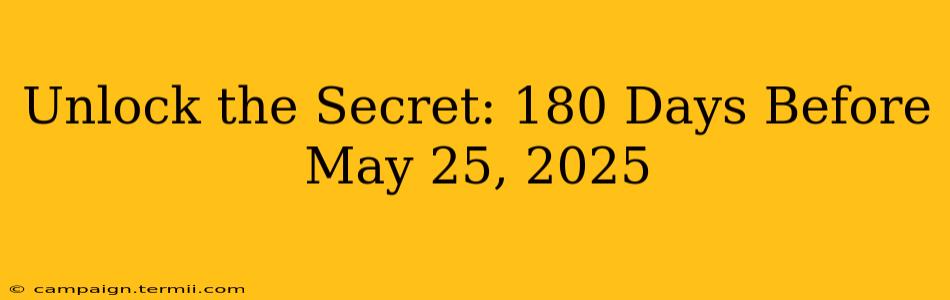 Unlock the Secret: 180 Days Before May 25, 2025

© campaign.termii.com